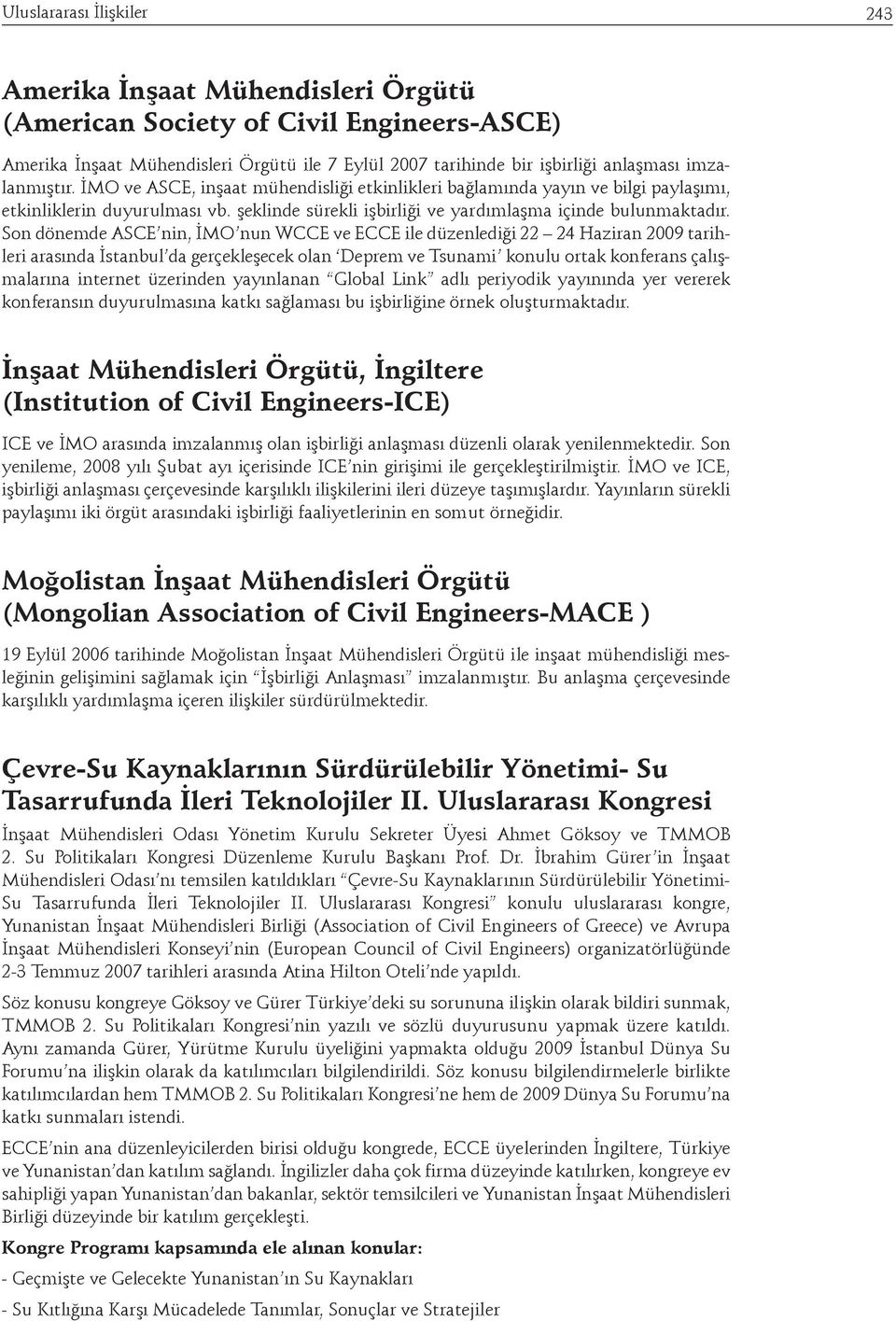 Uluslararası İlişkiler 243

Amerika İnşaat Mühendisleri Örgütü (American Society of Civil Engineers-ASCE)

Amerika İnşaat Mühendisleri Örgütü ile 7 Eylül 2007 tarihinde bir işbirliği anlaşması imzalanmıştır. İMO ve ASCE, inşaat mühendisliği etkinlikleri bağlamında yayın ve bilgi paylaşımı, etkinliklerin duyurulması vb. şeklinde sürekli işbirliği ve yardımlaşma içinde bulunmaktadır. Son dönemde ASCE'nin, İMO'nun WCCE ve ECCE ile düzenlediği 22 – 24 Haziran 2009 tarihleri arasında İstanbul'da gerçekleşecek olan 'Deprem ve Tsunami' konulu ortak konferans çalışmalarına internet üzerinden yayınlanan "Global Link" adlı periyodik yayınında yer vererek konferansın duyurulmasına katkı sağlaması bu işbirliğine örnek oluşturmaktadır.

İnşaat Mühendisleri Örgütü, İngiltere (Institution of Civil Engineers-ICE)

ICE ve İMO arasında imzalanmış olan işbirliği anlaşması düzenli olarak yenilenmektedir. Son yenileme, 2008 yılı Şubat ayı içerisinde ICE'nin girişimi ile gerçekleştirilmiştir. İMO ve ICE, işbirliği anlaşması çerçevesinde karşılıklı ilişkilerini ileri düzeye taşımışlardır. Yayınların sürekli paylaşımı iki örgüt arasındaki işbirliği faaliyetlerinin en somut örneğidir.

Moğolistan İnşaat Mühendisleri Örgütü (Mongolian Association of Civil Engineers-MACE )

19 Eylül 2006 tarihinde Moğolistan İnşaat Mühendisleri Örgütü ile inşaat mühendisliği mesleğinin gelişimini sağlamak için "İşbirliği Anlaşması" imzalanmıştır. Bu anlaşma çerçevesinde karşılıklı yardımlaşma içeren ilişkiler sürdürülmektedir.

Çevre-Su Kaynaklarının Sürdürülebilir Yönetimi- Su Tasarrufunda İleri Teknolojiler II. Uluslararası Kongresi

İnşaat Mühendisleri Odası Yönetim Kurulu Sekreter Üyesi Ahmet Göksoy ve TMMOB 2. Su Politikaları Kongresi Düzenleme Kurulu Başkanı Prof. Dr. İbrahim Gürer'in İnşaat Mühendisleri Odası'nı temsilen katıldıkları "Çevre-Su Kaynaklarının Sürdürülebilir Yönetimi-Su Tasarrufunda İleri Teknolojiler II. Uluslararası Kongresi" konulu uluslararası kongre, Yunanistan İnşaat Mühendisleri Birliği (Association of Civil Engineers of Greece) ve Avrupa İnşaat Mühendisleri Konseyi'nin (European Council of Civil Engineers) organizatörlüğünde 2-3 Temmuz 2007 tarihleri arasında Atina Hilton Oteli'nde yapıldı.

Söz konusu kongreye Göksoy ve Gürer Türkiye'deki su sorununa ilişkin olarak bildiri sunmak, TMMOB 2. Su Politikaları Kongresi'nin yazılı ve sözlü duyurusunu yapmak üzere katıldı. Aynı zamanda Gürer, Yürütme Kurulu üyeliğini yapmakta olduğu 2009 İstanbul Dünya Su Forumu'na ilişkin olarak da katılımcıları bilgilendirildi. Söz konusu bilgilendirmelerle birlikte katılımcılardan hem TMMOB 2. Su Politikaları Kongresi'ne hem de 2009 Dünya Su Forumu'na katkı sunmaları istendi.

ECCE'nin ana düzenleyicilerden birisi olduğu kongrede, ECCE üyelerinden İngiltere, Türkiye ve Yunanistan'dan katılım sağlandı. İngilizler daha çok firma düzeyinde katılırken, kongreye ev sahipliği yapan Yunanistan'dan bakanlar, sektör temsilcileri ve Yunanistan İnşaat Mühendisleri Birliği düzeyinde bir katılım gerçekleşti.

Kongre Programı kapsamında ele alınan konular:

- Geçmişte ve Gelecekte Yunanistan'ın Su Kaynakları

- Su Kıtlığına Karşı Mücadelede Tanımlar, Sonuçlar ve Stratejiler